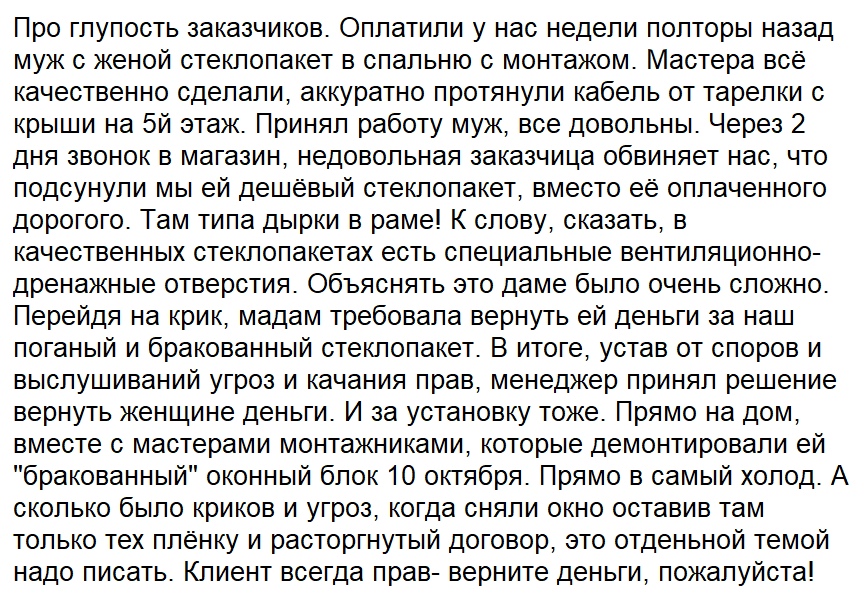 Про глупость заказчиков. Оплатили у нас недели полторы назад муж с женой стеклопакет в спальню с монтажом. Мастера всё качественно сделали, аккуратно протянули кабель от тарелки с крыши на 5й этаж. Принял работу муж, все довольны. Через 2 дня звонок в магазин, недовольная заказчица обвиняет нас, что подсунули мы ей дешёвый стеклопакет, вместо её оплаченного дорогого. Там типа дырки в раме! К слову, сказать, в качественных стеклопакетах есть специальные вентиляционно-дренажные отверстия. Объяснять это даме было очень сложно. Перейдя на крик, мадам требовала вернуть ей деньги за наш поганый и бракованный стеклопакет. В итоге, устав от споров и выслушиваний угроз и качания прав, менеджер принял решение вернуть женщине деньги. И за установку тоже. Прямо на дом, вместе с мастерами монтажниками, которые демонтировали ей "бракованный" оконный блок 10 октября. Прямо в самый холод. А сколько было криков и угроз, когда сняли окно оставив там только тех плёнку и расторгнутый договор, это отденьной темой надо писать. Клиент всегда прав- верните деньги, пожалуйста!